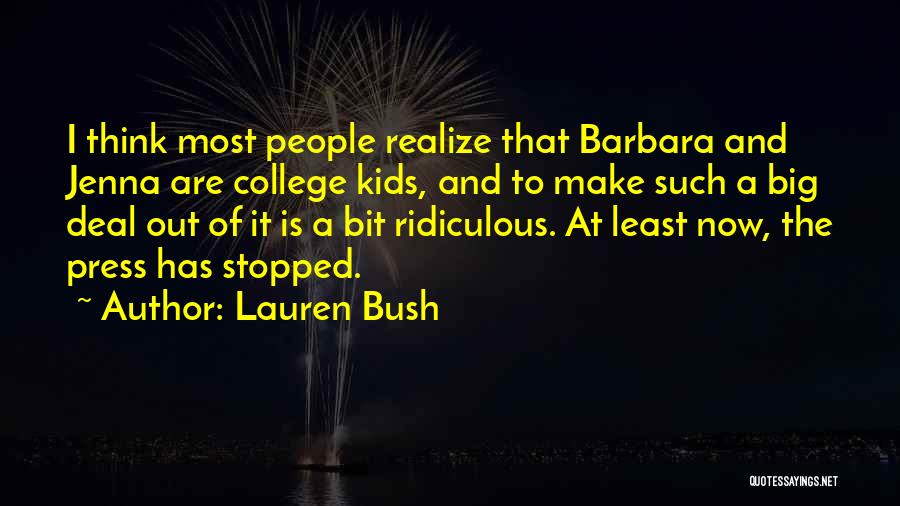 I think most people realize that Barbara and Jenna are college kids, and to make such a big deal out of it is a bit ridiculous. At least now, the press has stopped.

~ Author: Lauren Bush

QUOTESSAYINGS.NET